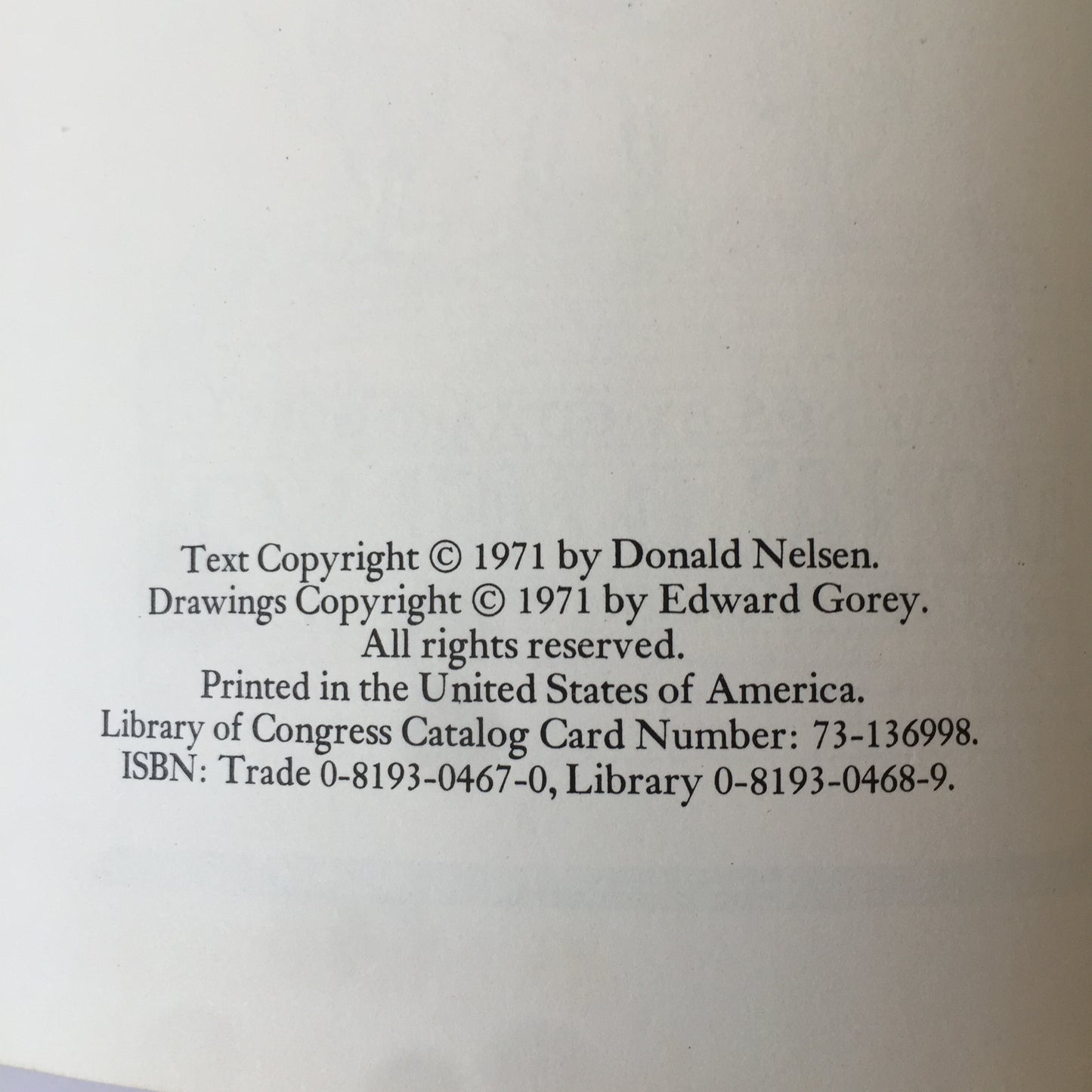 Text Copyright © 1971 by Donald Nelsen.
Drawings Copyright © 1971 by Edward Gorey.
All rights reserved.
Printed in the United States of America.
Library of Congress Catalog Card Number: 73-136998.
ISBN: Trade 0-8193-0467-0, Library 0-8193-0468-9.